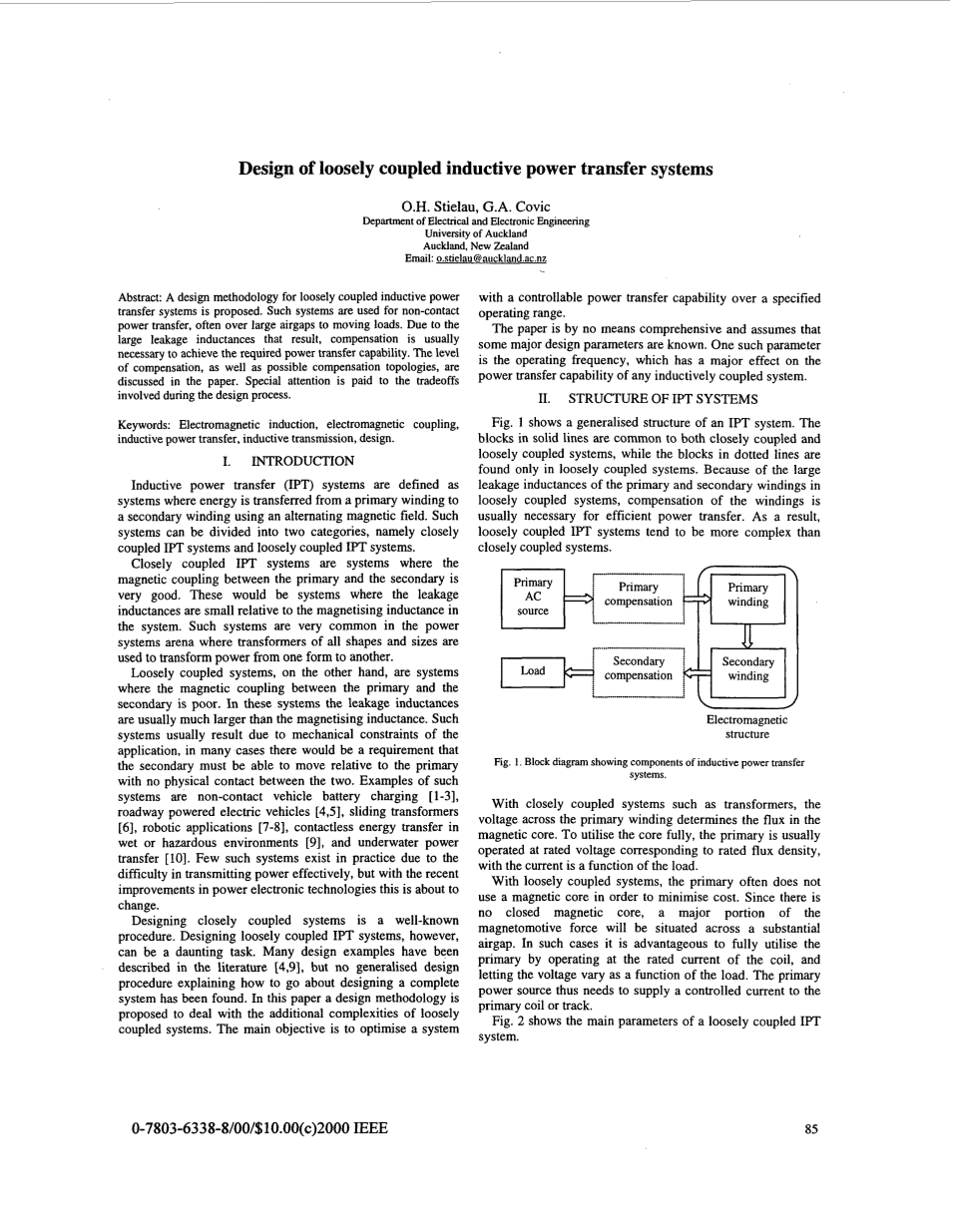 Design of loosely coupled inductive power transfer systems

O.H. Stielau, G.A. Covic
Department of Electrical and Electronic Engineering
University of Auckland
Auckland, New Zealand
Email: o.stielau@auckland.ac.nz

Abstract: A design methodology for loosely coupled inductive power transfer systems is proposed. Such systems are used for non-contact power transfer, often over large airgaps to moving loads. Due to the large leakage inductances that result, compensation is usually necessary to achieve the required power transfer capability. The level of compensation, as well as possible compensation topologies, are discussed in the paper. Special attention is paid to the tradeoffs involved during the design process.

Keywords: Electromagnetic induction, electromagnetic coupling, inductive power transfer, inductive transmission, design.

I. INTRODUCTION

Inductive power transfer (IPT) systems are defined as systems where energy is transferred from a primary winding to a secondary winding using an alternating magnetic field. Such systems can be divided into two categories, namely closely coupled IPT systems and loosely coupled IPT systems.

Closely coupled IPT systems are systems where the magnetic coupling between the primary and the secondary is very good. These would be systems where the leakage inductances are small relative to the magnetising inductance in the system. Such systems are very common in the power systems arena where transformers of all shapes and sizes are used to transform power from one form to another.

Loosely coupled systems, on the other hand, are systems where the magnetic coupling between the primary and the secondary is poor. In these systems the leakage inductances are usually much larger than the magnetising inductance. Such systems usually result due to mechanical constraints of the application, in many cases there would be a requirement that the secondary must be able to move relative to the primary with no physical contact between the two. Examples of such systems are non-contact vehicle battery charging [1-3], roadway powered electric vehicles [4,5], sliding transformers [6], robotic applications [7-8], contactless energy transfer in wet or hazardous environments [9], and underwater power transfer [10]. Few such systems exist in practice due to the difficulty in transmitting power effectively, but with the recent improvements in power electronic technologies this is about to change.

Designing closely coupled systems is a well-known procedure. Designing loosely coupled IPT systems, however, can be a daunting task. Many design examples have been described in the literature [4,9], but no generalised design procedure explaining how to go about designing a complete system has been found. In this paper a design methodology is proposed to deal with the additional complexities of loosely coupled systems. The main objective is to optimise a system with a controllable power transfer capability over a specified operating range.

The paper is by no means comprehensive and assumes that some major design parameters are known. One such parameter is the operating frequency, which has a major effect on the power transfer capability of any inductively coupled system.

II. STRUCTURE OF IPT SYSTEMS

Fig. 1 shows a generalised structure of an IPT system. The blocks in solid lines are common to both closely coupled and loosely coupled systems, while the blocks in dotted lines are found only in loosely coupled systems. Because of the large leakage inductances of the primary and secondary windings in loosely coupled systems, compensation of the windings is usually necessary for efficient power transfer. As a result, loosely coupled IPT systems tend to be more complex than closely coupled systems.

Primary AC source
Primary compensation
Primary winding
Load
Secondary compensation
Secondary winding
Electromagnetic structure

Fig. 1. Block diagram showing components of inductive power transfer systems.

With closely coupled systems such as transformers, the voltage across the primary winding determines the flux in the magnetic core. To utilise the core fully, the primary is usually operated at rated voltage corresponding to rated flux density, with the current is a function of the load.

With loosely coupled systems, the primary often does not use a magnetic core in order to minimise cost. Since there is no closed magnetic core, a major portion of the magnetomotive force will be situated across a substantial airgap. In such cases it is advantageous to fully utilise the primary by operating at the rated current of the coil, and letting the voltage vary as a function of the load. The primary power source thus needs to supply a controlled current to the primary coil or track.

Fig. 2 shows the main parameters of a loosely coupled IPT system.

0-7803-6338-8/00/$10.00(c)2000 IEEE

85